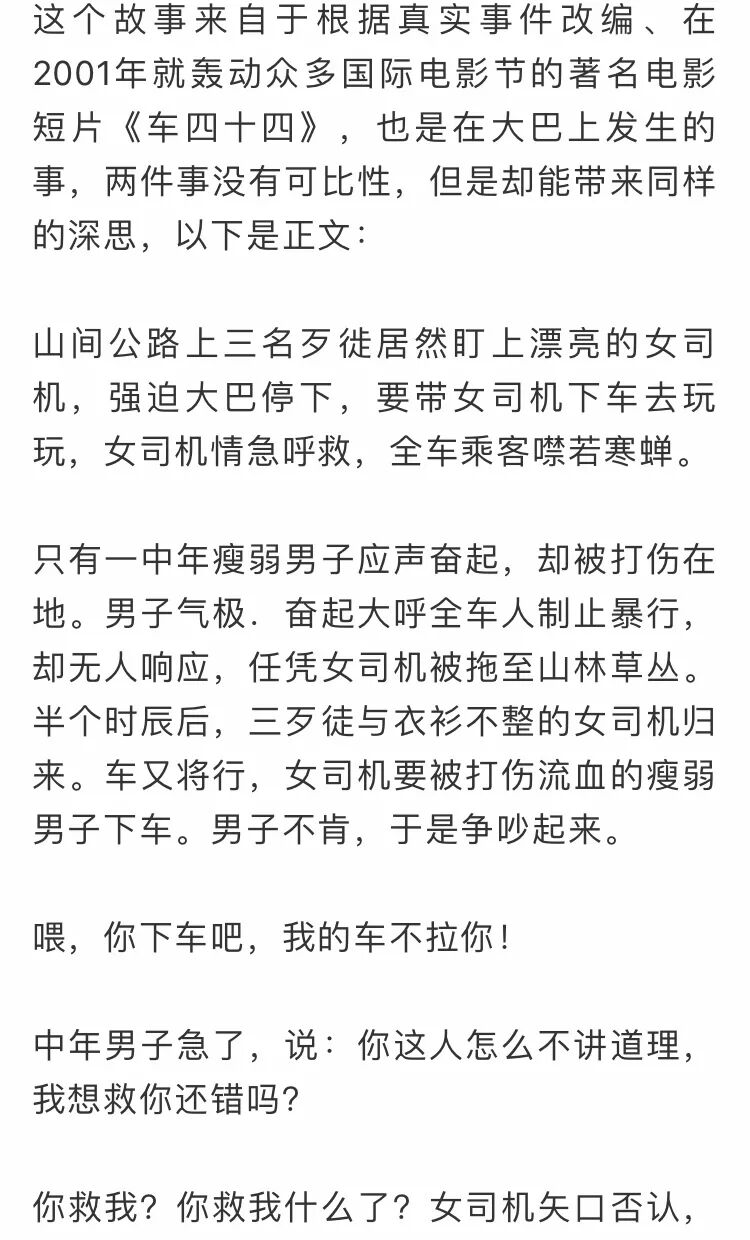 这个故事来自于根据真实事件改编、在2001年就轰动众多国际电影节的著名电影短片《车四十四》，也是在大巴上发生的事，两件事没有可比性，但是却能带来同样的深思，以下是正文：

山间公路上三名歹徒居然盯上漂亮的女司机，强迫大巴停下，要带女司机下车去玩玩，女司机情急呼救，全车乘客噤若寒蝉。

只有一中年瘦弱男子应声奋起，却被打伤在地。男子气极．奋起大呼全车人制止暴行，却无人响应，任凭女司机被拖至山林草丛。半个时辰后，三歹徒与衣衫不整的女司机归来。车又将行，女司机要被打伤流血的瘦弱男子下车。男子不肯，于是争吵起来。

喂，你下车吧，我的车不拉你！

中年男子急了，说：你这人怎么不讲道理，我想救你还错吗？

你救我？你救我什么了？女司机矢口否认，